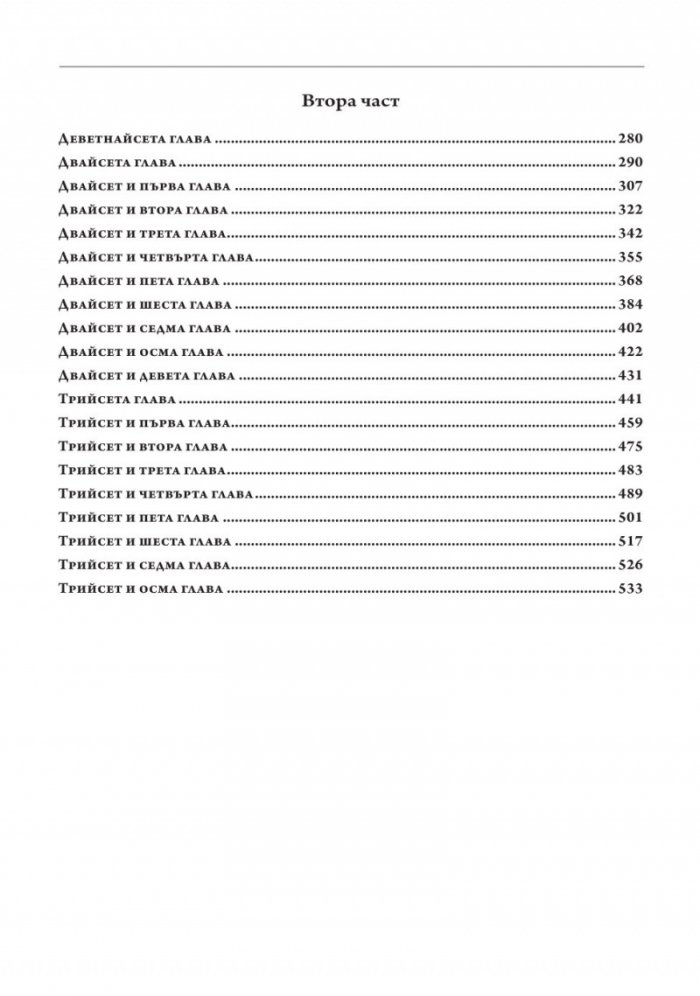 Втора част

Деветнайсета глава 280

Двайсета глава 290

Двайсет и първа глава 307

Двайсет и втора глава 322

Двайсет и трета глава 342

Двайсет и четвърта глава 355

Двайсет и пета глава 368

Двайсет и шеста глава 384

Двайсет и седма глава 402

Двайсет и осма глава 422

Двайсет и девета глава 431

Трийсета глава 441

Трийсет и първа глава 459

Трийсет и втора глава 475

Трийсет и трета глава 483

Трийсет и четвърта глава 489

Трийсет и пета глава 501

Трийсет и шеста глава 517

Трийсет и седма глава 526

Трийсет и осма глава 533